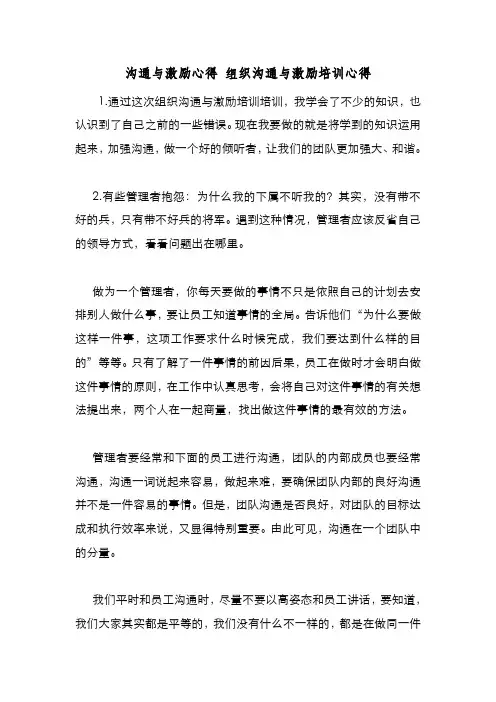 沟通与激励心得 组织沟通与激励培训心得

1.通过这次组织沟通与激励培训培训，我学会了不少的知识，也认识到了自己之前的一些错误。现在我要做的就是将学到的知识运用起来，加强沟通，做一个好的倾听者，让我们的团队更加强大、和谐。

2.有些管理者抱怨：为什么我的下属不听我的？其实，没有带不好的兵，只有带不好兵的将军。遇到这种情况，管理者应该反省自己的领导方式，看看问题出在哪里。

做为一个管理者，你每天要做的事情不只是依照自己的计划去安排别人做什么事，要让员工知道事情的全局。告诉他们“为什么要做这样一件事，这项工作要求什么时候完成，我们要达到什么样的目的”等等。只有了解了一件事情的前因后果，员工在做时才会明白做这件事情的原则，在工作中认真思考，会将自己对这件事情的有关想法提出来，两个人在一起商量，找出做这件事情的最有效的方法。

管理者要经常和下面的员工进行沟通，团队的内部成员也要经常沟通，沟通一词说起来容易，做起来难，要确保团队内部的良好沟通并不是一件容易的事情。但是，团队沟通是否良好，对团队的目标达成和执行效率来说，又显得特别重要。由此可见，沟通在一个团队中的分量。

我们平时和员工沟通时，尽量不要以高姿态和员工讲话，要知道，我们大家其实都是平等的，我们没有什么不一样的，都是在做同一件